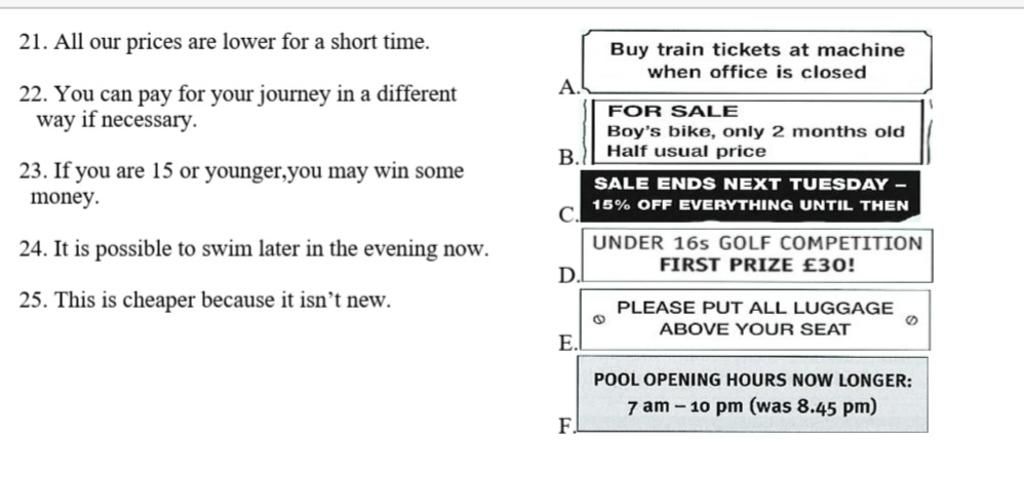 21. All our prices are lower for a short time.

22. You can pay for your journey in a different way if necessary.

23. If you are 15 or younger,you may win some money.

24. It is possible to swim later in the evening now.

25. This is cheaper because it isn't new.

A. Buy train tickets at machine when office is closed

B. FOR SALE
Boy's bike, only 2 months old
Half usual price

C. SALE ENDS NEXT TUESDAY –
15% OFF EVERYTHING UNTIL THEN

D. UNDER 16s GOLF COMPETITION
FIRST PRIZE £30!

E. PLEASE PUT ALL LUGGAGE ABOVE YOUR SEAT

F. POOL OPENING HOURS NOW LONGER:
7 am – 10 pm (was 8.45 pm)